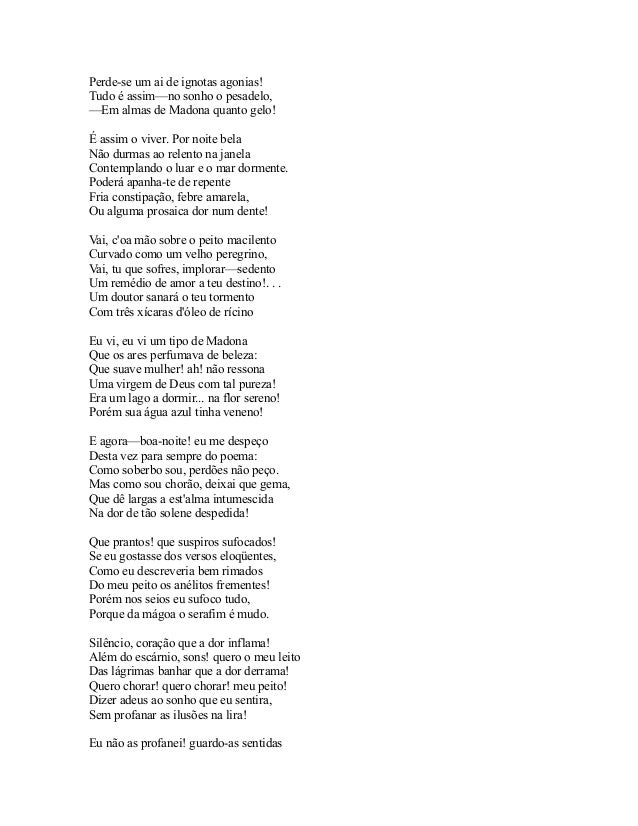 Perde-se um ai de ignotas agonias!
Tudo é assim—no sonho o pesadelo,
—Em almas de Madona quanto gelo!

É assim o viver. Por noite bela
Não durmas ao relento na janela
Contemplando o luar e o mar dormente.
Poderá apanha-te de repente
Fria constipação, febre amarela,
Ou alguma prosaica dor num dente!

Vai, c'oa mão sobre o peito macilento
Curvado como um velho peregrino,
Vai, tu que sofres, implorar—sedento
Um remédio de amor a teu destino!. . .
Um doutor sanará o teu tormento
Com três xícaras d'óleo de rícino

Eu vi, eu vi um tipo de Madona
Que os ares perfumava de beleza:
Que suave mulher! ah! não ressona
Uma virgem de Deus com tal pureza!
Era um lago a dormir... na flor sereno!
Porém sua água azul tinha veneno!

E agora—boa-noite! eu me despeço
Desta vez para sempre do poema:
Como soberbo sou, perdões não peço.
Mas como sou chorão, deixai que gema,
Que dê largas a est'alma intumescida
Na dor de tão solene despedida!

Que prantos! que suspiros sufocados!
Se eu gostasse dos versos eloqüentes,
Como eu descreveria bem rimados
Do meu peito os anélitos frementes!
Porém nos seios eu sufoco tudo,
Porque da mágoa o serafim é mudo.

Silêncio, coração que a dor inflama!
Além do escárnio, sons! quero o meu leito
Das lágrimas banhar que a dor derrama!
Quero chorar! quero chorar! meu peito!
Dizer adeus ao sonho que eu sentira,
Sem profanar as ilusões na lira!

Eu não as profanei! guardo-as sentidas